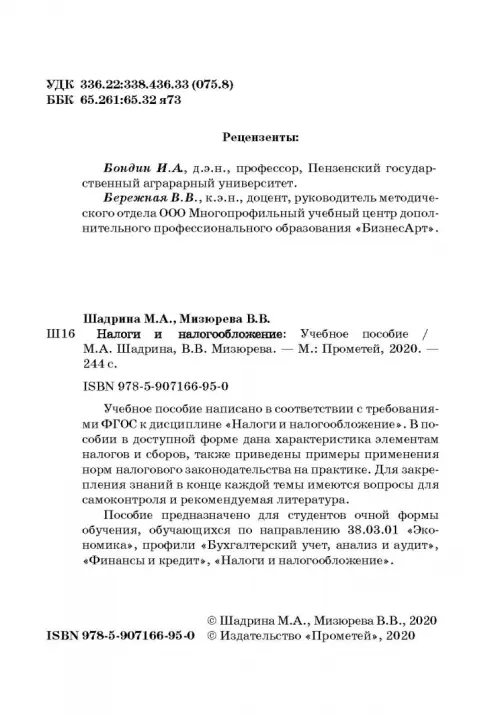 УДК 336.22:338.436.33 (075.8)
ББК 65.261:65.32 я73

Рецензенты:

Бондин И.А., д.э.н., профессор, Пензенский государственный аграрный университет.

Бережная В.В., к.э.н., доцент, руководитель методического отдела ООО Многопрофильный учебный центр дополнительного профессионального образования «БизнесАрт».

Шадрина М.А., Мизюрева В.В.

Ш16 Налоги и налогообложение: Учебное пособие / М.А. Шадрина, В.В. Мизюрева. — М.: Прометей, 2020. — 244 с.

ISBN 978-5-907166-95-0

Учебное пособие написано в соответствии с требованиями ФГОС к дисциплине «Налоги и налогообложение». В пособии в доступной форме дана характеристика элементам налогов и сборов, также приведены примеры применения норм налогового законодательства на практике. Для закрепления знаний в конце каждой темы имеются вопросы для самоконтроля и рекомендуемая литература.

Пособие предназначено для студентов очной формы обучения, обучающихся по направлению 38.03.01 «Экономика», профили «Бухгалтерский учет, анализ и аудит», «Финансы и кредит», «Налоги и налогообложение».

© Шадрина М.А., Мизюрева В.В., 2020
ISBN 978-5-907166-95-0 © Издательство «Прометей», 2020